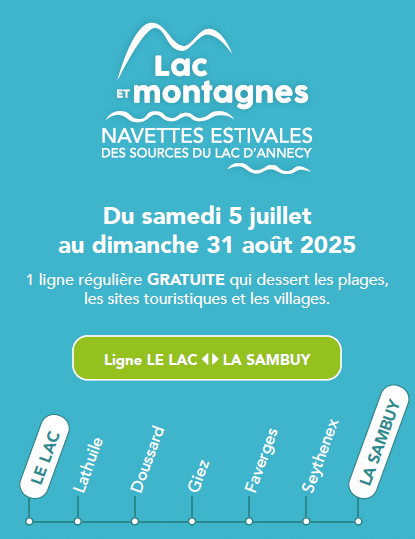 Lac
ET montagnes
NAVETTES ESTIVALES
DES SOURCES DU LAC D'ANNECY

Du samedi 5 juillet au dimanche 31 août 2025

1 ligne régulière GRATUITE qui dessert les plages, les sites touristiques et les villages.

Ligne LE LAC ◀▶ LA SAMBUY

LE LAC
Lathuile
Doussard
Giez
Faverges
Seythenex
LA SAMBUY